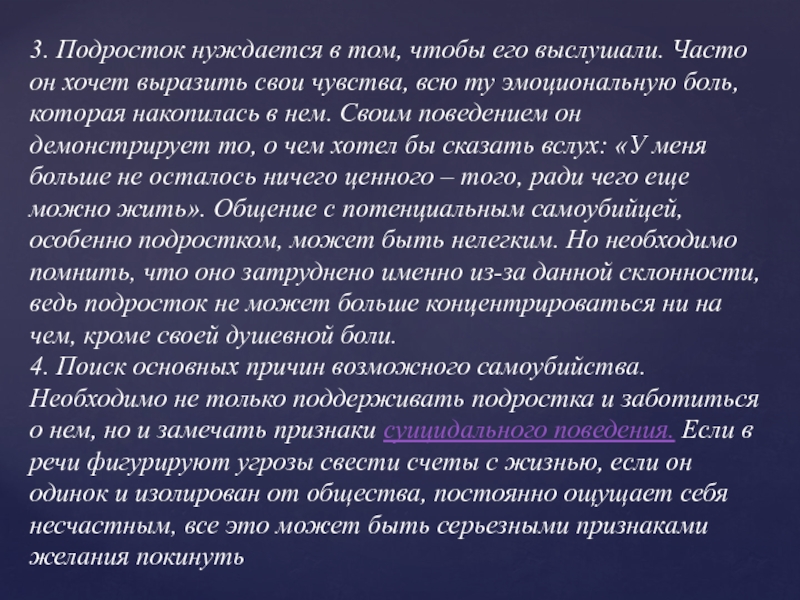 3. Подросток нуждается в том, чтобы его выслушали. Часто он хочет выразить свои чувства, всю ту эмоциональную боль, которая накопилась в нем. Своим поведением он демонстрирует то, о чем хотел бы сказать вслух: «У меня больше не осталось ничего ценного – того, ради чего еще можно жить». Общение с потенциальным самоубийцей, особенно подростком, может быть нелегким. Но необходимо помнить, что оно затруднено именно из-за данной склонности, ведь подросток не может больше концентрироваться ни на чем, кроме своей душевной боли.
4. Поиск основных причин возможного самоубийства. Необходимо не только поддерживать подростка и заботиться о нем, но и замечать признаки суицидального поведения. Если в речи фигурируют угрозы свести счеты с жизнью, если он одинок и изолирован от общества, постоянно ощущает себя несчастным, все это может быть серьезными признаками желания покинуть